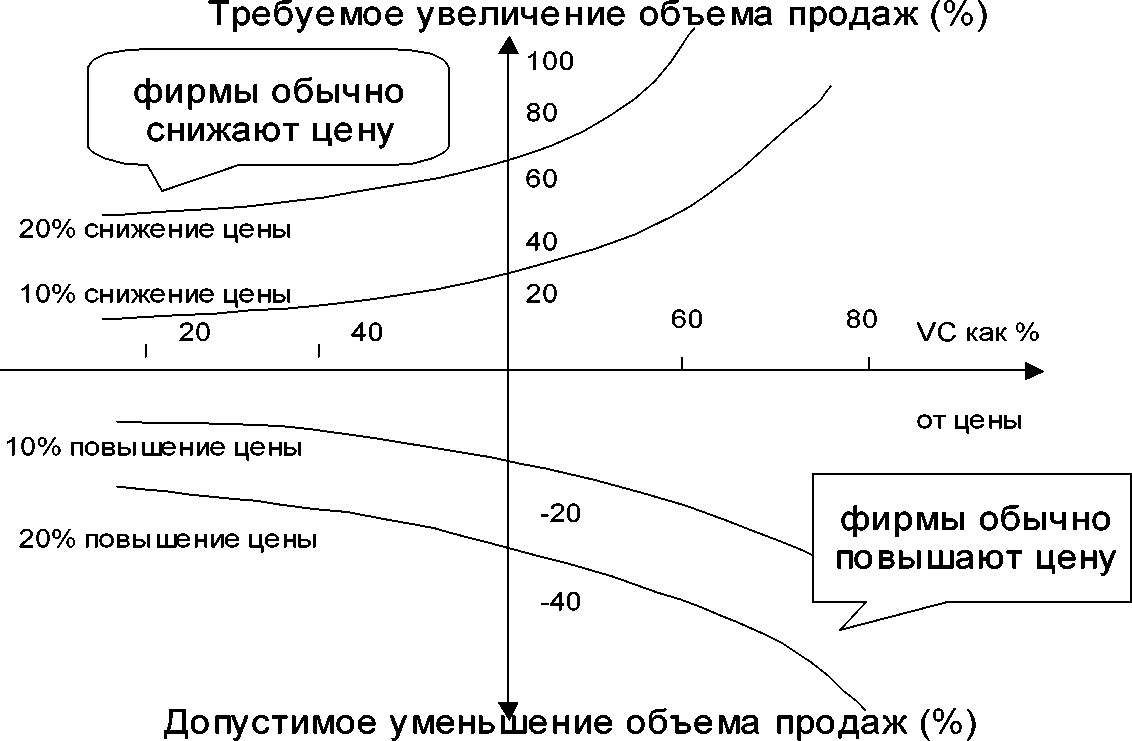 Требуемое увеличение объема продаж (%)

фирмы обычно снижают цену

100

80

60

40

20

20% снижение цены

10% снижение цены

20

40

60

80

VC как %

от цены

10% повышение цены

20% повышение цены

-20

-40

фирмы обычно повышают цену

Допустимое уменьшение объема продаж (%)